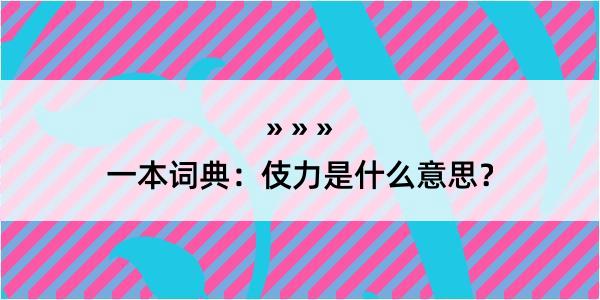 » » »

一本词典：伎力是什么意思？